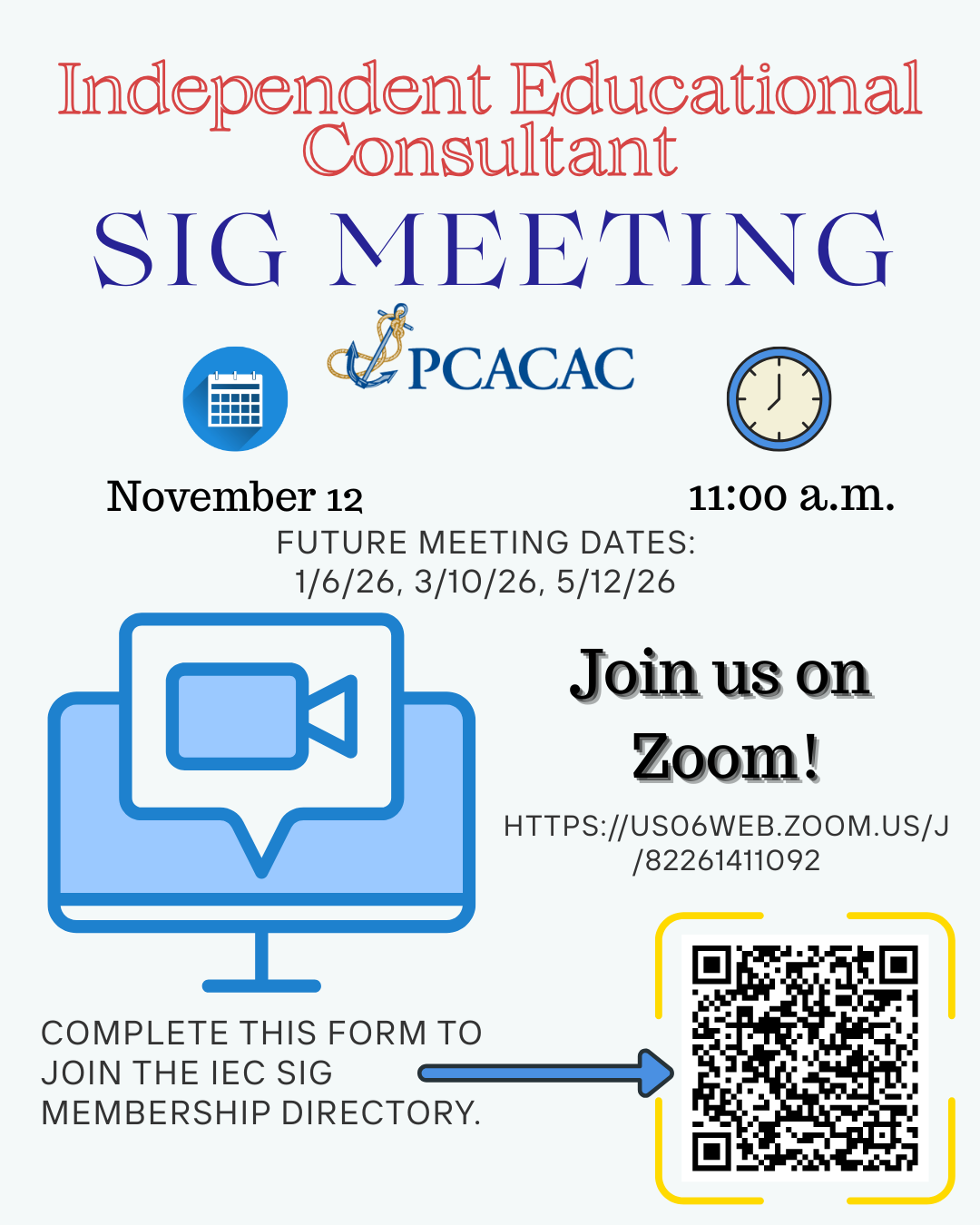 Independent Educational Consultant

SIG MEETING

PCACAC

November 12

11:00 a.m.

FUTURE MEETING DATES:
1/6/26, 3/10/26, 5/12/26

Join us on Zoom!

HTTPS://US06WEB.ZOOM.US/J/82261411092

COMPLETE THIS FORM TO JOIN THE IEC SIG MEMBERSHIP DIRECTORY.